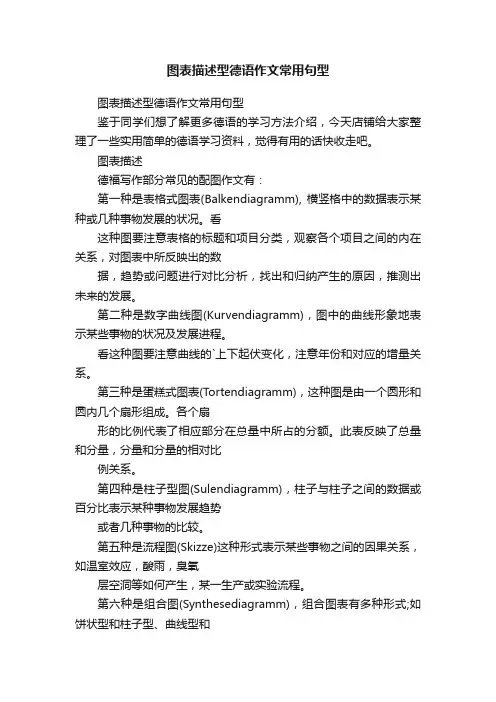 图表描述型德语作文常用句型

图表描述型德语作文常用句型

鉴于同学们想了解更多德语的学习方法介绍，今天店铺给大家整理了一些实用简单的德语学习资料，觉得有用的话快收走吧。

图表描述

德福写作部分常见的配图作文有：

第一种是表格式图表(Balkendiagramm), 横竖格中的数据表示某种或几种事物发展的状况。看

这种图要注意表格的标题和项目分类，观察各个项目之间的内在关系，对图表中所反映出的数

据，趋势或问题进行对比分析，找出和归纳产生的原因，推测出未来的发展。

第二种是数字曲线图(Kurvendiagramm)，图中的曲线形象地表示某些事物的状况及发展进程。

看这种图要注意曲线的`上下起伏变化，注意年份和对应的增量关系。

第三种是蛋糕式图表(Tortendiagramm)，这种图是由一个圆形和圆内几个扇形组成。各个扇

形的比例代表了相应部分在总量中所占的分额。此表反映了总量和分量，分量和分量的相对比

例关系。

第四种是柱子型图(Sulendiagramm)，柱子与柱子之间的数据或百分比表示某种事物发展趋势

或者几种事物的比较。

第五种是流程图(Skizze)这种形式表示某些事物之间的因果关系，如温室效应，酸雨，臭氧

层空洞等如何产生，某一生产或实验流程。

第六种是组合图(Synthesediagramm)，组合图表有多种形式;如饼状型和柱子型、曲线型和